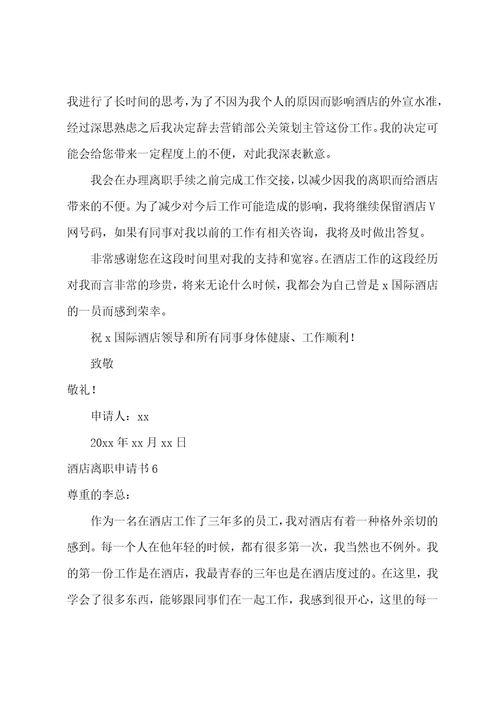 我进行了长时间的思考，为了不因为我个人的原因而影响酒店的外宣水准，经过深思熟虑之后我决定辞去营销部公关策划主管这份工作。我的决定可能会给您带来一定程度上的不便，对此我深表歉意。

我会在办理离职手续之前完成工作交接，以减少因我的离职而给酒店带来的不便。为了减少对今后工作可能造成的影响，我将继续保留酒店V网号码，如果有同事对我以前的工作有相关咨询，我将及时做出答复。

非常感谢您在这段时间里对我的支持和宽容。在酒店工作的这段经历对我而言非常的珍贵，将来无论什么时候，我都会为自己曾是x国际酒店的一员而感到荣幸。

祝x国际酒店领导和所有同事身体健康、工作顺利！

致敬

敬礼！

申请人：xx

20xx年xx月xx日

酒店离职申请书6

尊重的李总：

作为一名在酒店工作了三年多的员工，我对酒店有着一种格外亲切的感到。每一个人在他年轻的时候，都有很多第一次，我当然也不例外。我的第一份工作是在酒店，我最青春的三年也是在酒店度过的。在这里，我学会了很多东西，能够跟同事们在一起工作，我感到很开心，这里的每一